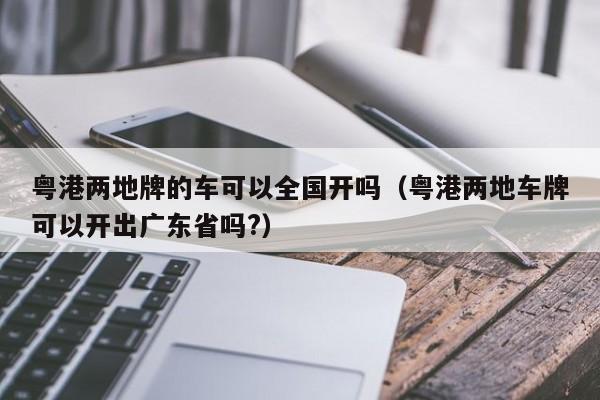 粤港两地牌的车可以全国开吗（粤港两地车牌可以开出广东省吗?）